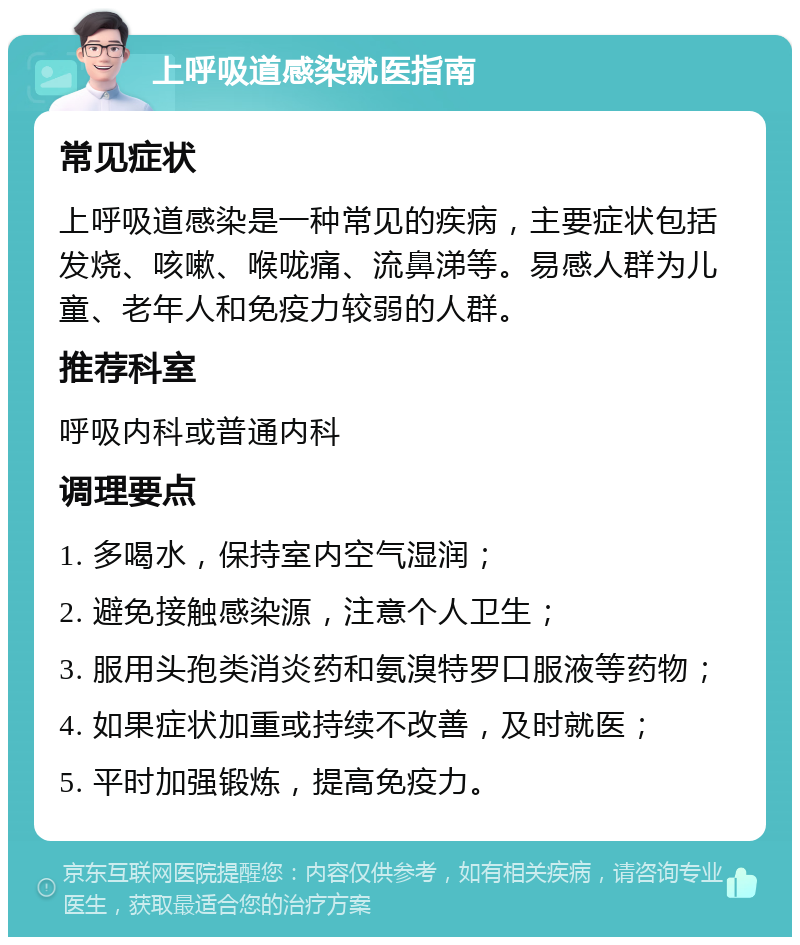 上呼吸道感染就医指南

常见症状

上呼吸道感染是一种常见的疾病，主要症状包括发烧、咳嗽、喉咙痛、流鼻涕等。易感人群为儿童、老年人和免疫力较弱的人群。

推荐科室

呼吸内科或普通内科

调理要点

1. 多喝水，保持室内空气湿润；

2. 避免接触感染源，注意个人卫生；

3. 服用头孢类消炎药和氨溴特罗口服液等药物；

4. 如果症状加重或持续不改善，及时就医；

5. 平时加强锻炼，提高免疫力。

京东互联网医院提醒您：内容仅供参考，如有相关疾病，请咨询专业医生，获取最适合您的治疗方案